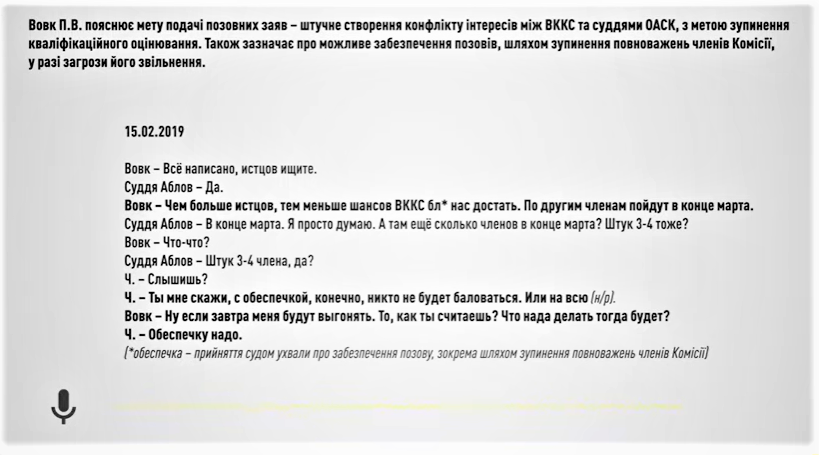 Вовк П.В. пояснює мету подачі позовних заяв – штучне створення конфлікту інтересів між ВККС та суддями ОАСК, з метою зупинення кваліфікаційного оцінювання. Також зазначає про можливе забезпечення позовів, шляхом зупинення повноважень членів Комісії, у разі загрози його звільнення.

15.02.2019

Вовк – Всё написано, истцов ищите.
Суддя Аблов – Да.
Вовк – Чем больше истцов, тем меньше шансов ВККС бл* нас достать. По другим членам пойдут в конце марта.
Суддя Аблов – В конце марта. Я просто думаю. А там ещё сколько членов в конце марта? Штук 3-4 тоже?
Вовк – Что-что?
Суддя Аблов – Штук 3-4 члена, да?
Ч. – Слышишь?
Ч. – Ты мне скажи, с обеспечкой, конечно, никто не будет баловаться. Или на всю (н/р).
Вовк – Ну если завтра меня будут выгонять. То, как ты считаешь? Что нада делать тогда будет?
Ч. – Обеспечку надо.
(*обеспечка – прийняття судом ухвали про забезпечення позову, зокрема шляхом зупинення повноважень членів Комісії)